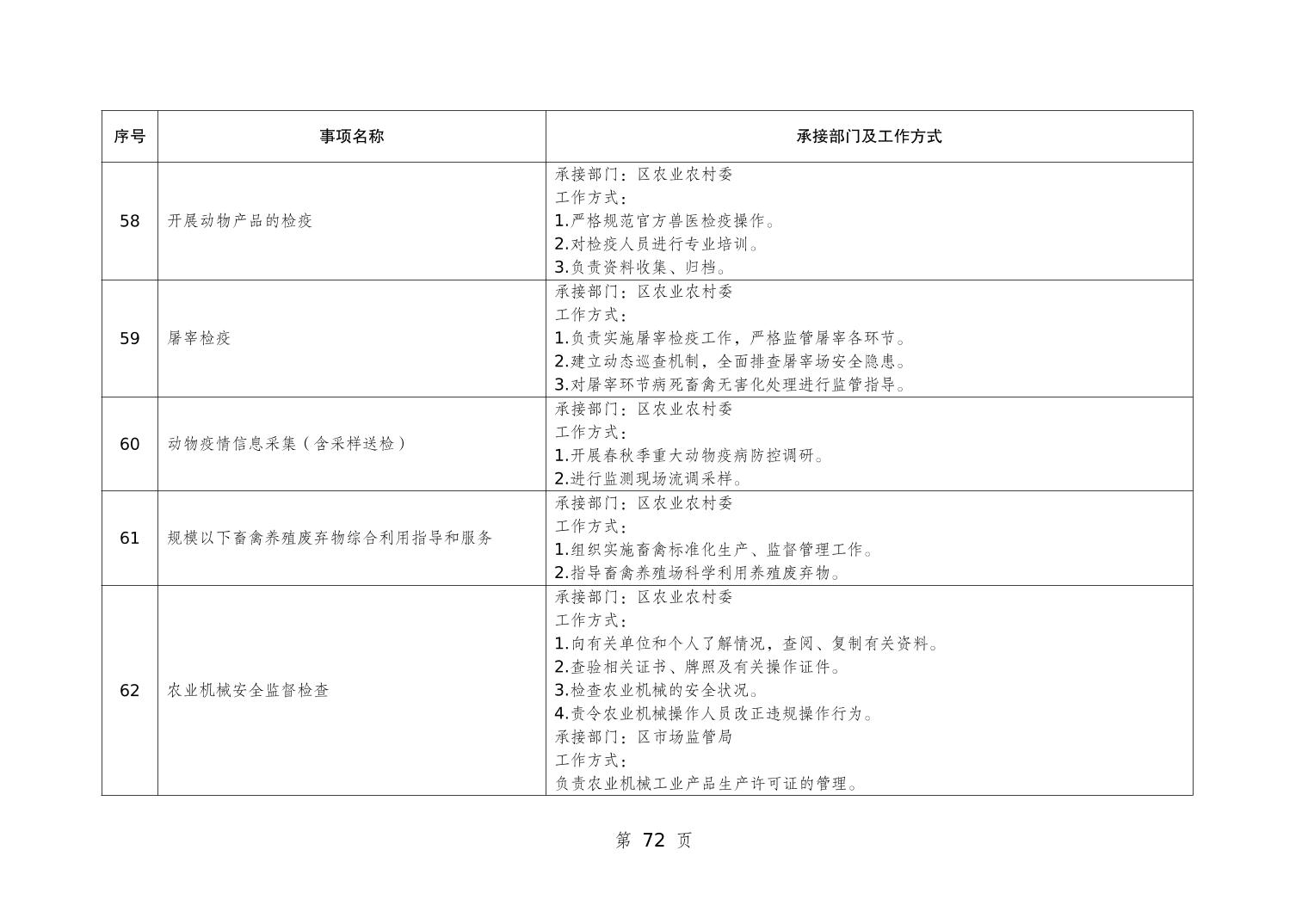 | 序号 | 事项名称 | 承接部门及工作方式 |
|---|---|---|
| 58 | 开展动物产品的检疫 | 承接部门：区农业农村委<br>工作方式：<br>1.严格规范官方兽医检疫操作。<br>2.对检疫人员进行专业培训。<br>3.负责资料收集、归档。 |
| 59 | 屠宰检疫 | 承接部门：区农业农村委<br>工作方式：<br>1.负责实施屠宰检疫工作，严格监管屠宰各环节。<br>2.建立动态巡查机制，全面排查屠宰场安全隐患。<br>3.对屠宰环节病死畜禽无害化处理进行监管指导。 |
| 60 | 动物疫情信息采集（含采样送检） | 承接部门：区农业农村委<br>工作方式：<br>1.开展春秋季重大动物疫病防控调研。<br>2.进行监测现场流调采样。 |
| 61 | 规模以下畜禽养殖废弃物综合利用指导和服务 | 承接部门：区农业农村委<br>工作方式：<br>1.组织实施畜禽标准化生产、监督管理工作。<br>2.指导畜禽养殖场科学利用养殖废弃物。 |
| 62 | 农业机械安全监督检查 | 承接部门：区农业农村委<br>工作方式：<br>1.向有关单位和个人了解情况，查阅、复制有关资料。<br>2.查验相关证书、牌照及有关操作证件。<br>3.检查农业机械的安全状况。<br>4.责令农业机械操作人员改正违规操作行为。<br>承接部门：区市场监管局<br>工作方式：<br>负责农业机械工业产品生产许可证的管理。 |

第 72 页